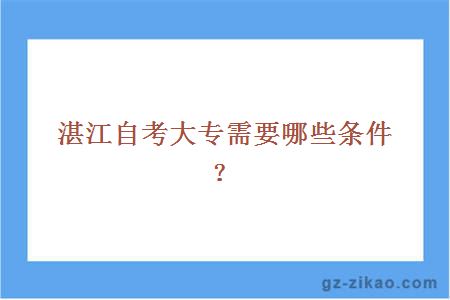 湛江自考大专需要哪些条件？

gz-zikao.com